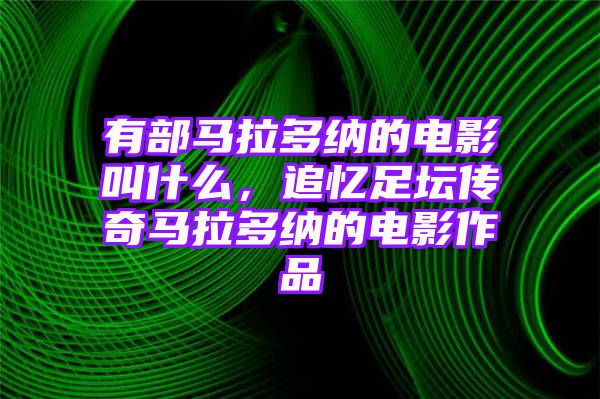 有部马拉多纳的电影叫什么，追忆足坛传奇马拉多纳的电影作品